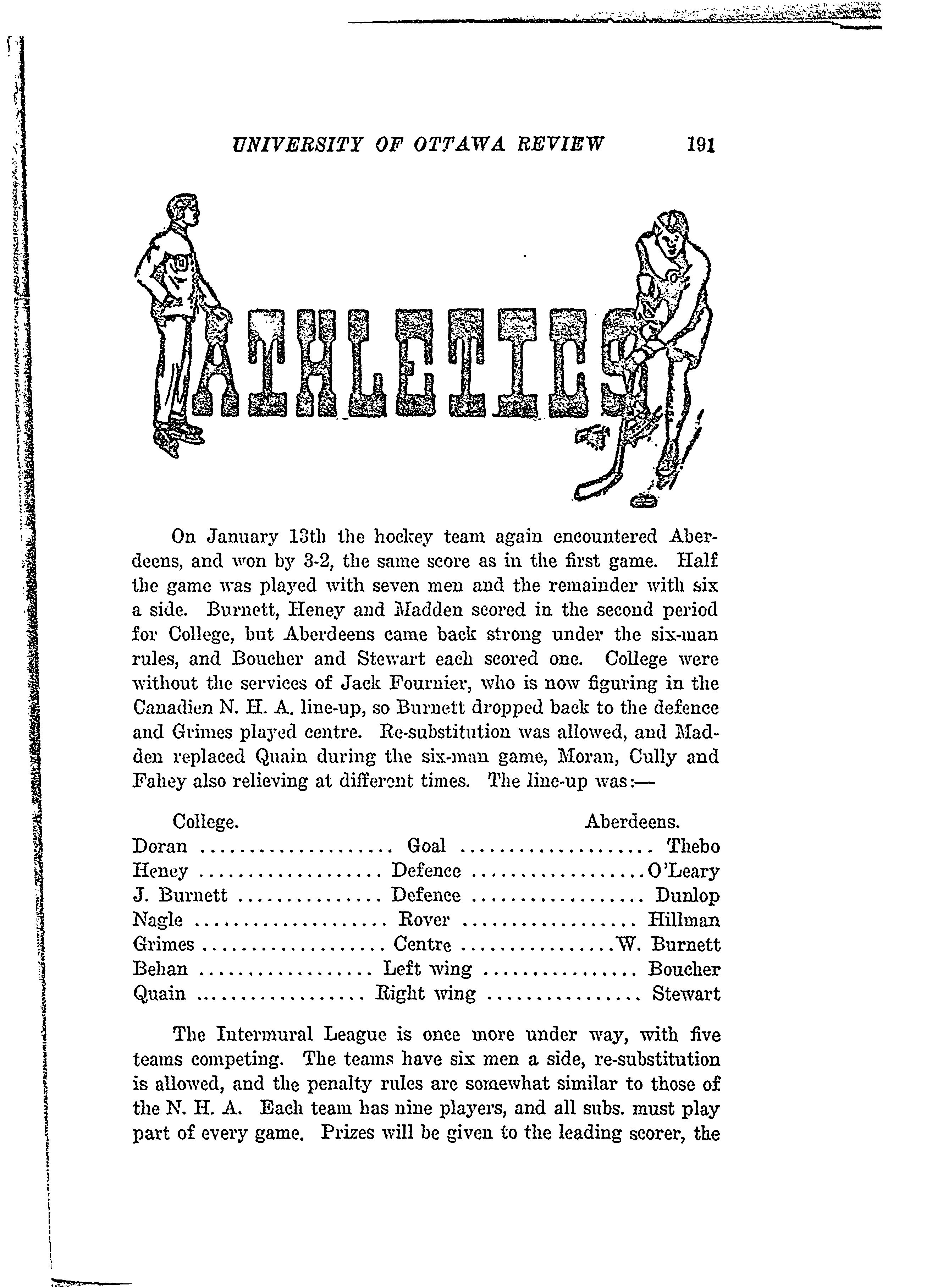 UNIVERSITY OF OTTAWA REVIEW 191

ATHLETICS

On January 13th the hockey team again encountered Aberdeens, and won by 3-2, the same score as in the first game. Half the game was played with seven men and the remainder with six a side. Burnett, Heney and Madden scored in the second period for College, but Aberdeens came back strong under the six-man rules, and Boucher and Stewart each scored one. College were without the services of Jack Fournier, who is now figuring in the Canadien N. H. A. line-up, so Burnett dropped back to the defence and Grimes played centre. Re-substitution was allowed, and Madden replaced Quain during the six-man game, Moran, Cully and Fahey also relieving at different times. The line-up was:—

| College. | | Aberdeens. |
|---|---|---|
| Doran | Goal | Thebo |
| Heney | Defence | O'Leary |
| J. Burnett | Defence | Dunlop |
| Nagle | Rover | Hillman |
| Grimes | Centre | W. Burnett |
| Behan | Left wing | Boucher |
| Quain | Right wing | Stewart |

The Intermural League is once more under way, with five teams competing. The teams have six men a side, re-substitution is allowed, and the penalty rules are somewhat similar to those of the N. H. A. Each team has nine players, and all subs. must play part of every game. Prizes will be given to the leading scorer, the